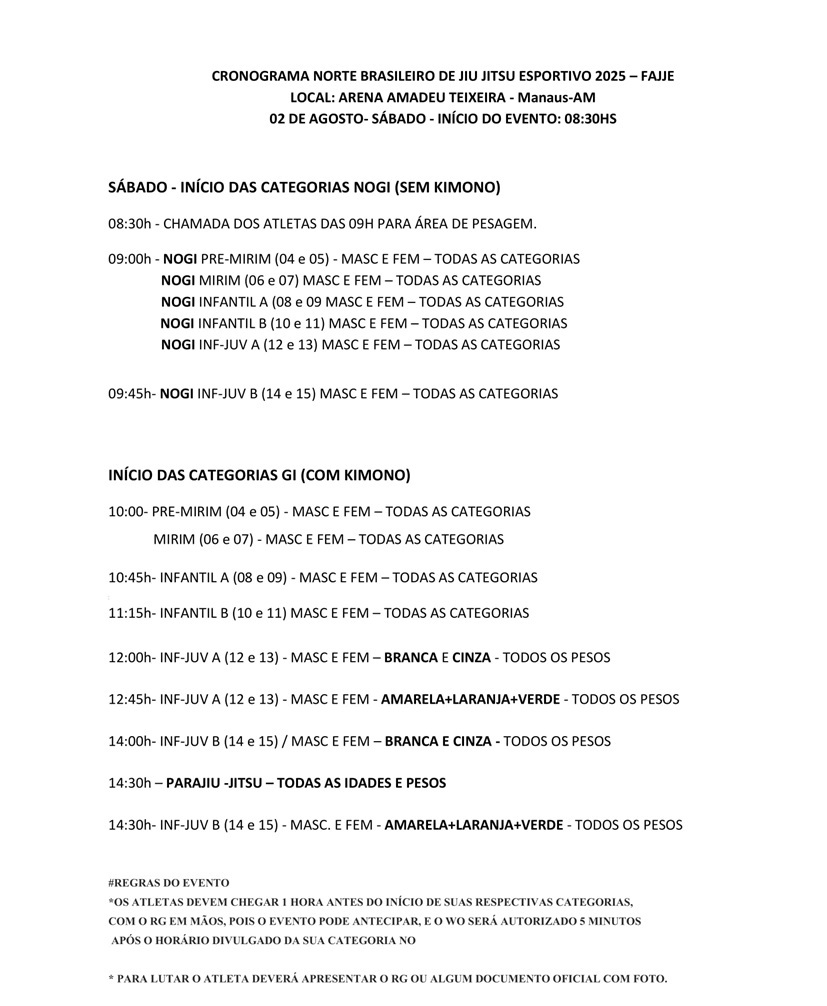 CRONOGRAMA NORTE BRASILEIRO DE JIU JITSU ESPORTIVO 2025 – FAJJE
LOCAL: ARENA AMADEU TEIXEIRA - Manaus-AM
02 DE AGOSTO- SÁBADO - INÍCIO DO EVENTO: 08:30HS

SÁBADO - INÍCIO DAS CATEGORIAS NOGI (SEM KIMONO)

08:30h - CHAMADA DOS ATLETAS DAS 09H PARA ÁREA DE PESAGEM.

09:00h - NOGI PRE-MIRIM (04 e 05) - MASC E FEM – TODAS AS CATEGORIAS
NOGI MIRIM (06 e 07) MASC E FEM – TODAS AS CATEGORIAS
NOGI INFANTIL A (08 e 09 MASC E FEM – TODAS AS CATEGORIAS
NOGI INFANTIL B (10 e 11) MASC E FEM – TODAS AS CATEGORIAS
NOGI INF-JUV A (12 e 13) MASC E FEM – TODAS AS CATEGORIAS

09:45h- NOGI INF-JUV B (14 e 15) MASC E FEM – TODAS AS CATEGORIAS

INÍCIO DAS CATEGORIAS GI (COM KIMONO)

10:00- PRE-MIRIM (04 e 05) - MASC E FEM – TODAS AS CATEGORIAS
MIRIM (06 e 07) - MASC E FEM – TODAS AS CATEGORIAS

10:45h- INFANTIL A (08 e 09) - MASC E FEM – TODAS AS CATEGORIAS

11:15h- INFANTIL B (10 e 11) MASC E FEM – TODAS AS CATEGORIAS

12:00h- INF-JUV A (12 e 13) - MASC E FEM – BRANCA E CINZA - TODOS OS PESOS

12:45h- INF-JUV A (12 e 13) - MASC E FEM - AMARELA+LARANJA+VERDE - TODOS OS PESOS

14:00h- INF-JUV B (14 e 15) / MASC E FEM – BRANCA E CINZA - TODOS OS PESOS

14:30h – PARAJIU -JITSU – TODAS AS IDADES E PESOS

14:30h- INF-JUV B (14 e 15) - MASC. E FEM - AMARELA+LARANJA+VERDE - TODOS OS PESOS

#REGRAS DO EVENTO
*OS ATLETAS DEVEM CHEGAR 1 HORA ANTES DO INÍCIO DE SUAS RESPECTIVAS CATEGORIAS, COM O RG EM MÃOS, POIS O EVENTO PODE ANTECIPAR, E O WO SERÁ AUTORIZADO 5 MINUTOS APÓS O HORÁRIO DIVULGADO DA SUA CATEGORIA NO

* PARA LUTAR O ATLETA DEVERÁ APRESENTAR O RG OU ALGUM DOCUMENTO OFICIAL COM FOTO.